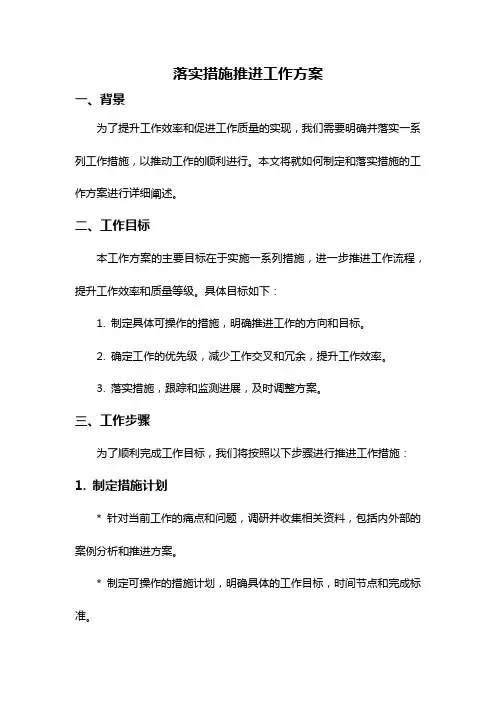 落实措施推进工作方案

一、背景

为了提升工作效率和促进工作质量的实现，我们需要明确并落实一系列工作措施，以推动工作的顺利进行。本文将就如何制定和落实措施的工作方案进行详细阐述。

二、工作目标

本工作方案的主要目标在于实施一系列措施，进一步推进工作流程，提升工作效率和质量等级。具体目标如下：

1. 制定具体可操作的措施，明确推进工作的方向和目标。

2. 确定工作的优先级，减少工作交叉和冗余，提升工作效率。

3. 落实措施，跟踪和监测进展，及时调整方案。

三、工作步骤

为了顺利完成工作目标，我们将按照以下步骤进行推进工作措施：

1. 制定措施计划

* 针对当前工作的痛点和问题，调研并收集相关资料，包括内外部的案例分析和推进方案。

* 制定可操作的措施计划，明确具体的工作目标，时间节点和完成标准。